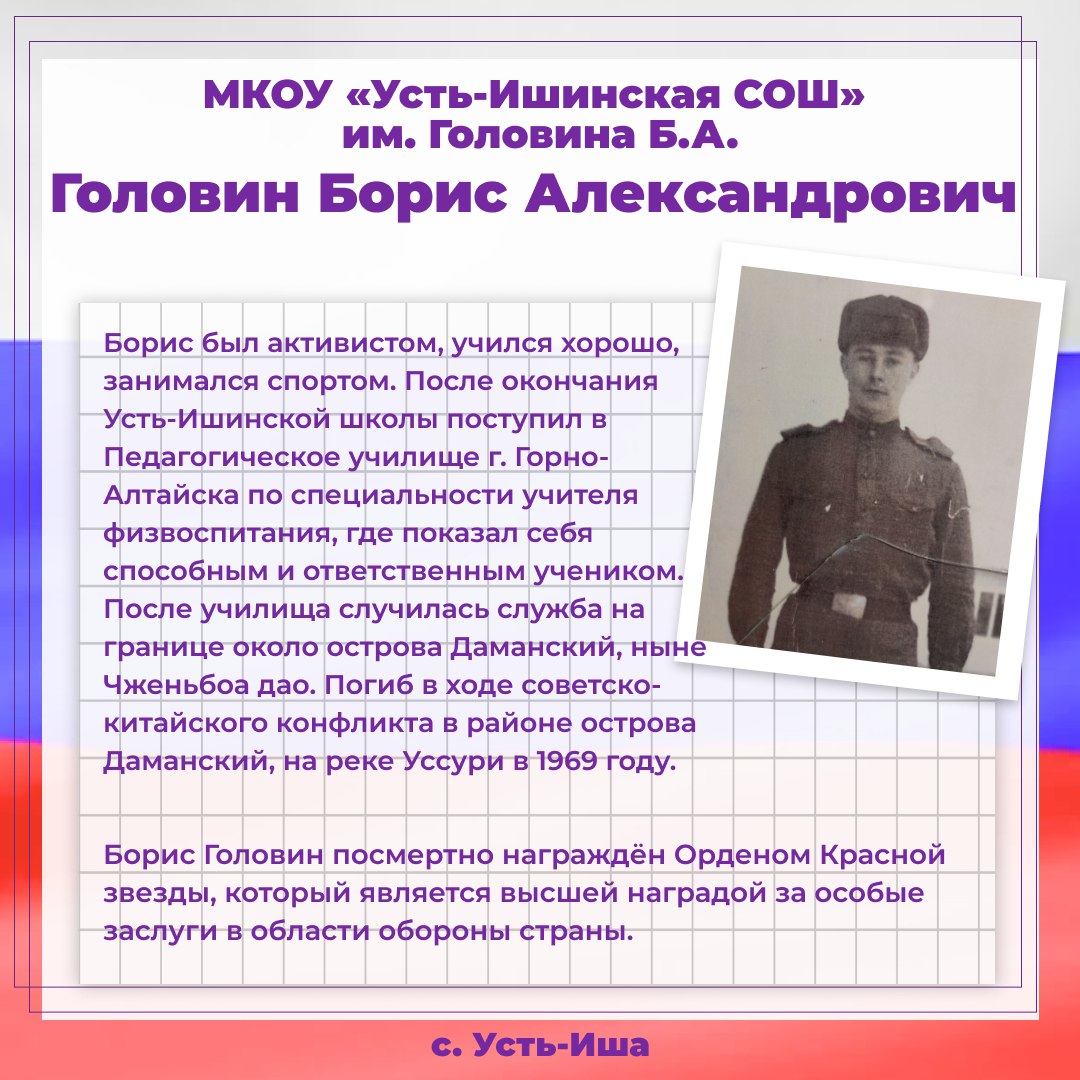 МКОУ «Усть-Ишинская СОШ» им. Головина Б.А.

Головин Борис Александрович

Борис был активистом, учился хорошо, занимался спортом. После окончания Усть-Ишинской школы поступил в Педагогическое училище г. Горно-Алтайска по специальности учителя физвоспитания, где показал себя способным и ответственным учеником. После училища случилась служба на границе около острова Даманский, ныне Чженьбоа дао. Погиб в ходе советско-китайского конфликта в районе острова Даманский, на реке Уссури в 1969 году.

Борис Головин посмертно награждён Орденом Красной звезды, который является высшей наградой за особые заслуги в области обороны страны.

с. Усть-Иша